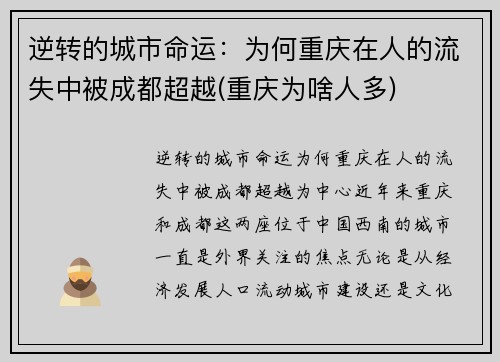 逆转的城市命运：为何重庆在人的流失中被成都超越(重庆为啥人多)

逆转的城市命运为何重庆在人的流失中被成都超越为中心近年来重庆和成都这两座位于中国西南的城市一直是外界关注的焦点无论是从经济发展人口流动城市建设还是文化